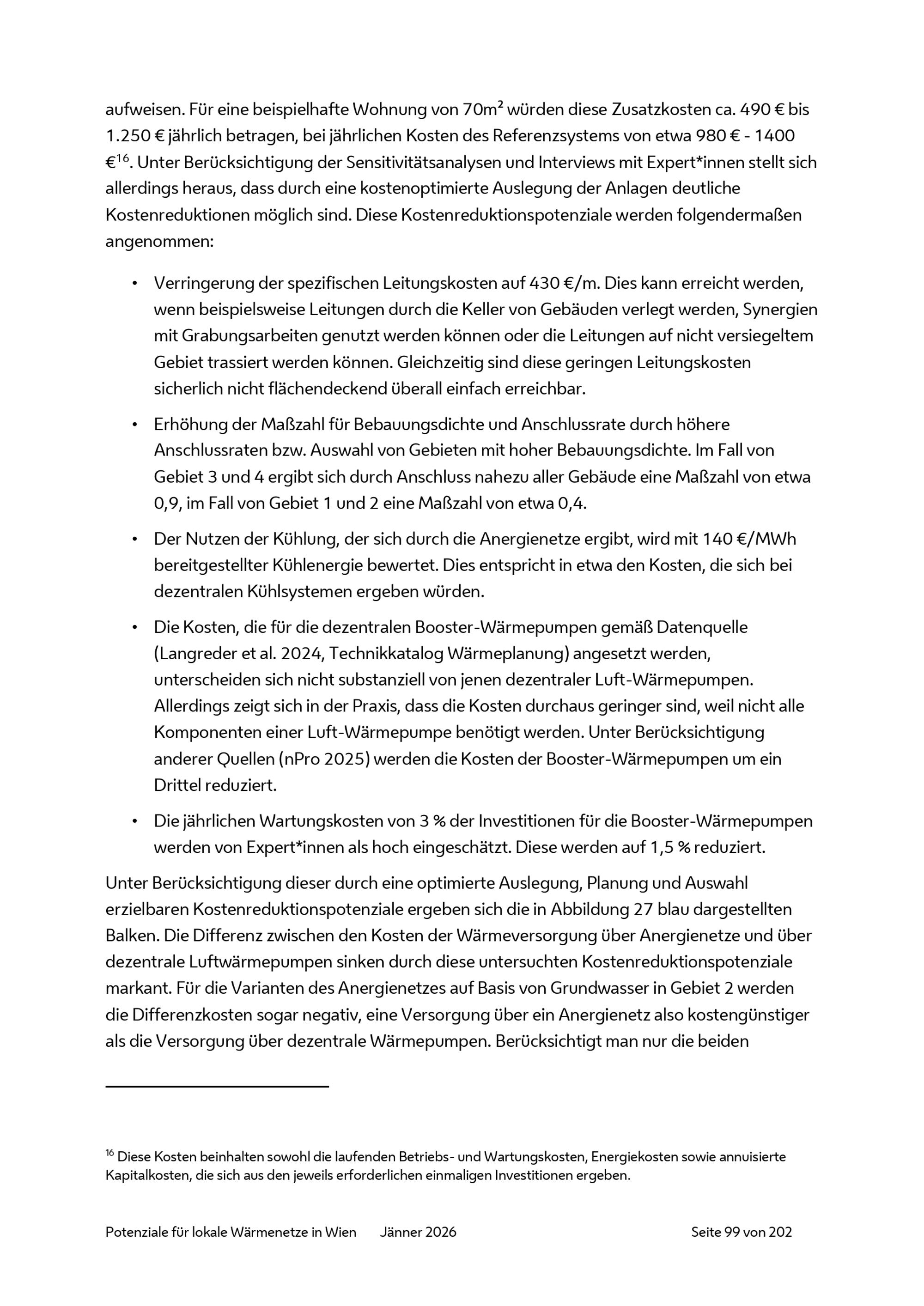 aufweisen. Für eine beispielhafte Wohnung von 70m² würden diese Zusatzkosten ca. 490 € bis 1.250 € jährlich betragen, bei jährlichen Kosten des Referenzsystems von etwa 980 € - 1400 €$^{16}$. Unter Berücksichtigung der Sensitivitätsanalysen und Interviews mit Expert*innen stellt sich allerdings heraus, dass durch eine kostenoptimierte Auslegung der Anlagen deutliche Kostenreduktionen möglich sind. Diese Kostenreduktionspotenziale werden folgendermaßen angenommen:

• Verringerung der spezifischen Leitungskosten auf 430 €/m. Dies kann erreicht werden, wenn beispielsweise Leitungen durch die Keller von Gebäuden verlegt werden, Synergien mit Grabungsarbeiten genutzt werden können oder die Leitungen auf nicht versiegeltem Gebiet trassiert werden können. Gleichzeitig sind diese geringen Leitungskosten sicherlich nicht flächendeckend überall einfach erreichbar.

• Erhöhung der Maßzahl für Bebauungsdichte und Anschlussrate durch höhere Anschlussraten bzw. Auswahl von Gebieten mit hoher Bebauungsdichte. Im Fall von Gebiet 3 und 4 ergibt sich durch Anschluss nahezu aller Gebäude eine Maßzahl von etwa 0,9, im Fall von Gebiet 1 und 2 eine Maßzahl von etwa 0,4.

• Der Nutzen der Kühlung, der sich durch die Anergienetze ergibt, wird mit 140 €/MWh bereitgestellter Kühlenergie bewertet. Dies entspricht in etwa den Kosten, die sich bei dezentralen Kühlsystemen ergeben würden.

• Die Kosten, die für die dezentralen Booster-Wärmepumpen gemäß Datenquelle (Langreder et al. 2024, Technikkatalog Wärmeplanung) angesetzt werden, unterscheiden sich nicht substanziell von jenen dezentraler Luft-Wärmepumpen. Allerdings zeigt sich in der Praxis, dass die Kosten durchaus geringer sind, weil nicht alle Komponenten einer Luft-Wärmepumpe benötigt werden. Unter Berücksichtigung anderer Quellen (nPro 2025) werden die Kosten der Booster-Wärmepumpen um ein Drittel reduziert.

• Die jährlichen Wartungskosten von 3 % der Investitionen für die Booster-Wärmepumpen werden von Expert*innen als hoch eingeschätzt. Diese werden auf 1,5 % reduziert.

Unter Berücksichtigung dieser durch eine optimierte Auslegung, Planung und Auswahl erzielbaren Kostenreduktionspotenziale ergeben sich die in Abbildung 27 blau dargestellten Balken. Die Differenz zwischen den Kosten der Wärmeversorgung über Anergienetze und über dezentrale Luftwärmepumpen sinken durch diese untersuchten Kostenreduktionspotenziale markant. Für die Varianten des Anergienetzes auf Basis von Grundwasser in Gebiet 2 werden die Differenzkosten sogar negativ, eine Versorgung über ein Anergienetz also kostengünstiger als die Versorgung über dezentrale Wärmepumpen. Berücksichtigt man nur die beiden

$^{16}$ Diese Kosten beinhalten sowohl die laufenden Betriebs- und Wartungskosten, Energiekosten sowie annuisierte Kapitalkosten, die sich aus den jeweils erforderlichen einmaligen Investitionen ergeben.

Potenziale für lokale Wärmenetze in Wien Jänner 2026 Seite 99 von 202